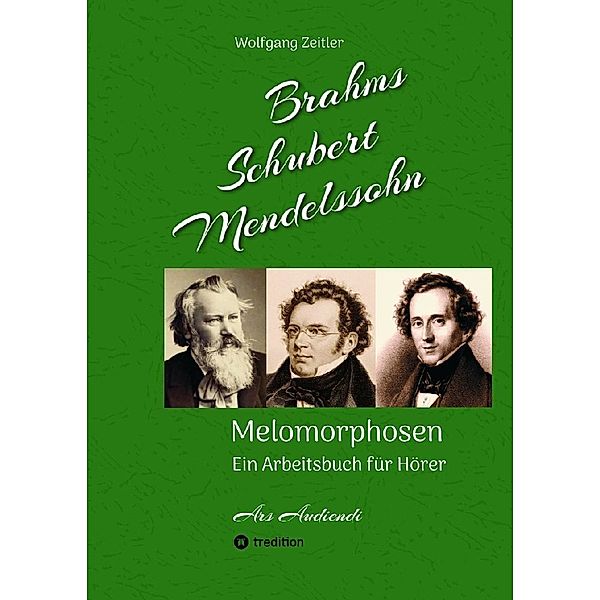 Wolfgang Zeitler

Brahms
Schubert
Mendelssohn

Melomorphosen
Ein Arbeitsbuch für Hörer

Ars Audiendi

tredition